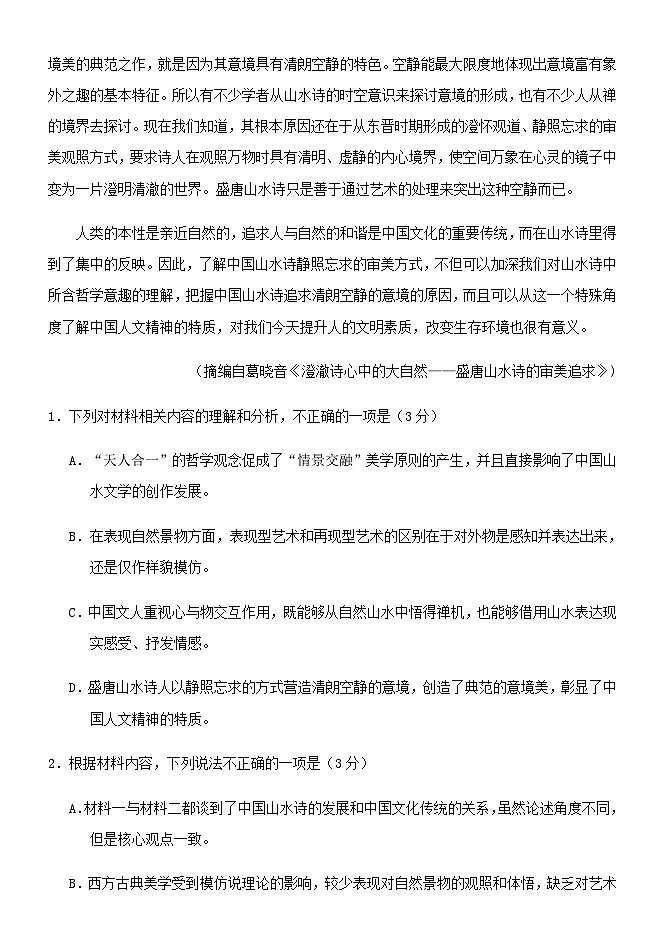 境美的典范之作，就是因为其意境具有清朗空静的特色。空静能最大限度地体现出意境富有象外之趣的基本特征。所以有不少学者从山水诗的时空意识来探讨意境的形成，也有不少人从禅的境界去探讨。现在我们知道，其根本原因还在于从东晋时期形成的澄怀观道、静照忘求的审美观照方式，要求诗人在观照万物时具有清明、虚静的内心境界，使空间万象在心灵的镜子中变为一片澄明清澈的世界。盛唐山水诗只是善于通过艺术的处理来突出这种空静而已。

人类的本性是亲近自然的，追求人与自然的和谐是中国文化的重要传统，而在山水诗里得到了集中的反映。因此，了解中国山水诗静照忘求的审美方式，不但可以加深我们对山水诗中所含哲学意趣的理解，把握中国山水诗追求清朗空静的意境的原因，而且可以从这一个特殊角度了解中国人文精神的特质，对我们今天提升人的文明素质，改变生存环境也很有意义。

（摘编自葛晓音《澄澈诗心中的大自然——盛唐山水诗的审美追求》）

1．下列对材料相关内容的理解和分析，不正确的一项是（3分）

A．“天人合一”的哲学观念促成了“情景交融”美学原则的产生，并且直接影响了中国山水文学的创作发展。

B．在表现自然景物方面，表现型艺术和再现型艺术的区别在于对外物是感知并表达出来，还是仅作样貌模仿。

C．中国文人重视心与物交互作用，既能够从自然山水中悟得禅机，也能够借用山水表达现实感受、抒发情感。

D．盛唐山水诗人以静照忘求的方式营造清朗空静的意境，创造了典范的意境美，彰显了中国人文精神的特质。

2．根据材料内容，下列说法不正确的一项是（3分）

A.材料一与材料二都谈到了中国山水诗的发展和中国文化传统的关系，虽然论述角度不同，但是核心观点一致。

B．西方古典美学受到模仿说理论的影响，较少表现对自然景物的观照和体悟，缺乏对艺术